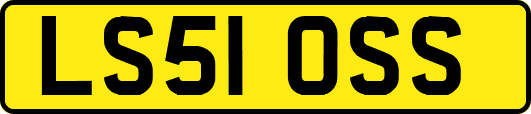 LS51 OSS